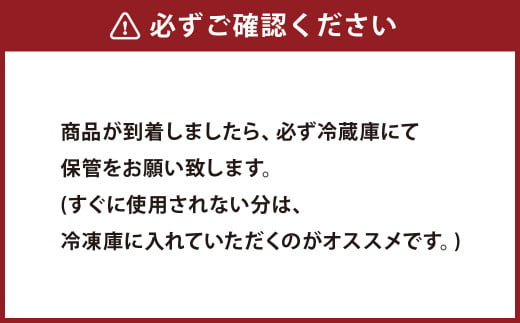 必ずご確認ください

商品が到着しましたら、必ず冷蔵庫にて保管をお願い致します。
(すぐに使用されない分は、冷凍庫に入れていただくのがオススメです。)